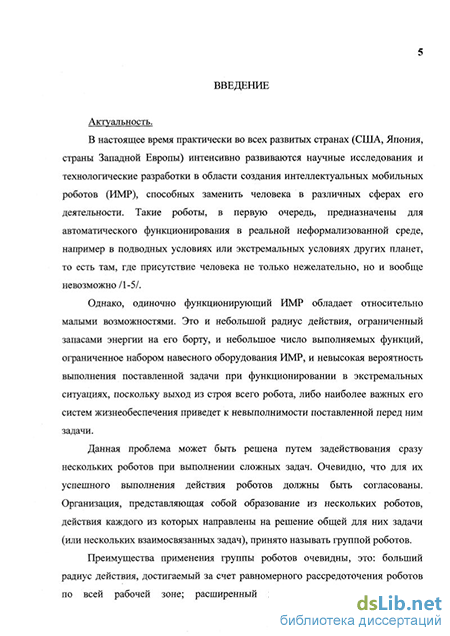 5

ВВЕДЕНИЕ

Актуальность.

В настоящее время практически во всех развитых странах (США, Япония, страны Западной Европы) интенсивно развиваются научные исследования и технологические разработки в области создания интеллектуальных мобильных роботов (ИМР), способных заменить человека в различных сферах его деятельности. Такие роботы, в первую очередь, предназначены для автоматического функционирования в реальной неформализованной среде, например в подводных условиях или экстремальных условиях других планет, то есть там, где присутствие человека не только нежелательно, но и вообще невозможно /1-5/.

Однако, одиночно функционирующий ИМР обладает относительно малыми возможностями. Это и небольшой радиус действия, ограниченный запасами энергии на его борту, и небольшое число выполняемых функций, ограниченное набором навесного оборудования ИМР, и невысокая вероятность выполнения поставленной задачи при функционировании в экстремальных ситуациях, поскольку выход из строя всего робота, либо наиболее важных его систем жизнеобеспечения приведет к невыполнимости поставленной перед ним задачи.

Данная проблема может быть решена путем задействования сразу нескольких роботов при выполнении сложных задач. Очевидно, что для их успешного выполнения действия роботов должны быть согласованы. Организация, представляющая собой образование из нескольких роботов, действия каждого из которых направлены на решение общей для них задачи (или нескольких взаимосвязанных задач), принято называть группой роботов.

Преимущества применения группы роботов очевидны, это: больший радиус действия, достигаемый за счет равномерного рассредоточения роботов по всей рабочей зоне; расширенный

dsLib.net
библиотека диссертаций